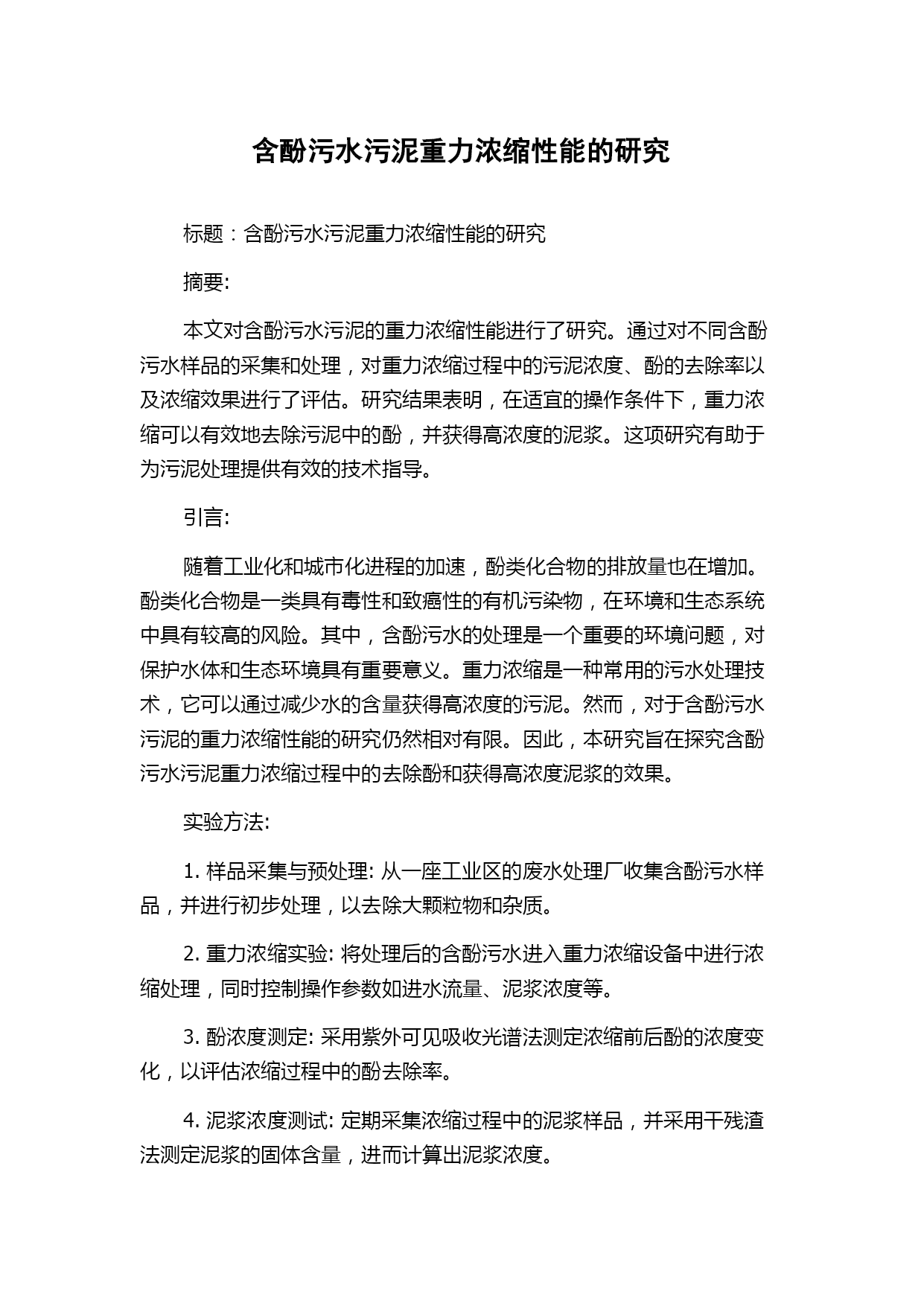 含酚污水污泥重力浓缩性能的研究

标题：含酚污水污泥重力浓缩性能的研究

摘要:

本文对含酚污水污泥的重力浓缩性能进行了研究。通过对不同含酚污水样品的采集和处理，对重力浓缩过程中的污泥浓度、酚的去除率以及浓缩效果进行了评估。研究结果表明，在适宜的操作条件下，重力浓缩可以有效地去除污泥中的酚，并获得高浓度的泥浆。这项研究有助于为污泥处理提供有效的技术指导。

引言:

随着工业化和城市化进程的加速，酚类化合物的排放量也在增加。酚类化合物是一类具有毒性和致癌性的有机污染物，在环境和生态系统中具有较高的风险。其中，含酚污水的处理是一个重要的环境问题，对保护水体和生态环境具有重要意义。重力浓缩是一种常用的污水处理技术，它可以通过减少水的含量获得高浓度的污泥。然而，对于含酚污水污泥的重力浓缩性能的研究仍然相对有限。因此，本研究旨在探究含酚污水污泥重力浓缩过程中的去除酚和获得高浓度泥浆的效果。

实验方法:

1. 样品采集与预处理: 从一座工业区的废水处理厂收集含酚污水样品，并进行初步处理，以去除大颗粒物和杂质。

2. 重力浓缩实验: 将处理后的含酚污水进入重力浓缩设备中进行浓缩处理，同时控制操作参数如进水流量、泥浆浓度等。

3. 酚浓度测定: 采用紫外可见吸收光谱法测定浓缩前后酚的浓度变化，以评估浓缩过程中的酚去除率。

4. 泥浆浓度测试: 定期采集浓缩过程中的泥浆样品，并采用干残渣法测定泥浆的固体含量，进而计算出泥浆浓度。